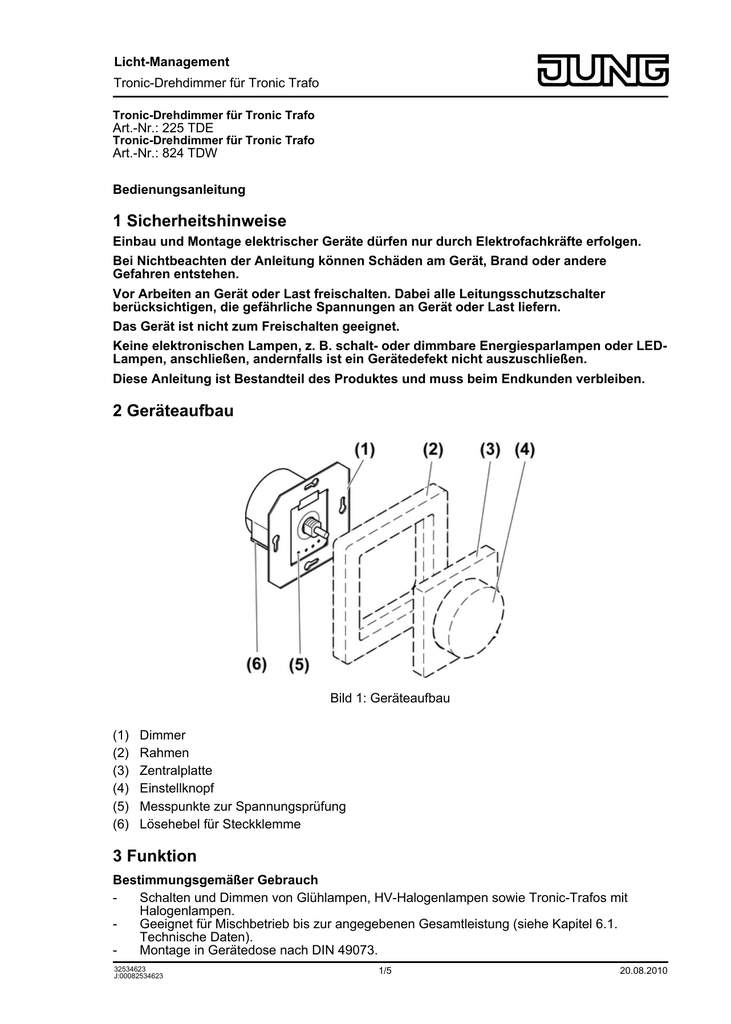 Licht-Management
Tronic-Drehdimmer für Tronic Trafo

JUNG

Tronic-Drehdimmer für Tronic Trafo
Art.-Nr.: 225 TDE
Tronic-Drehdimmer für Tronic Trafo
Art.-Nr.: 824 TDW

Bedienungsanleitung

1 Sicherheitshinweise

Einbau und Montage elektrischer Geräte dürfen nur durch Elektrofachkräfte erfolgen.

Bei Nichtbeachten der Anleitung können Schäden am Gerät, Brand oder andere Gefahren entstehen.

Vor Arbeiten an Gerät oder Last freischalten. Dabei alle Leitungsschutzschalter berücksichtigen, die gefährliche Spannungen an Gerät oder Last liefern.

Das Gerät ist nicht zum Freischalten geeignet.

Keine elektronischen Lampen, z. B. schalt- oder dimmbare Energiesparlampen oder LED-Lampen, anschließen, andernfalls ist ein Gerätedefekt nicht auszuschließen.

Diese Anleitung ist Bestandteil des Produktes und muss beim Endkunden verbleiben.

2 Geräteaufbau

(1) (2) (3) (4)

(6) (5)

Bild 1: Geräteaufbau

(1) Dimmer
(2) Rahmen
(3) Zentralplatte
(4) Einstellknopf
(5) Messpunkte zur Spannungsprüfung
(6) Lösehebel für Steckklemme

3 Funktion

Bestimmungsgemäßer Gebrauch

- Schalten und Dimmen von Glühlampen, HV-Halogenlampen sowie Tronic-Trafos mit Halogenlampen.
- Geeignet für Mischbetrieb bis zur angegebenen Gesamtleistung (siehe Kapitel 6.1. Technische Daten).
- Montage in Gerätedose nach DIN 49073.

32534623
J:00082534623
1/5
20.08.2010